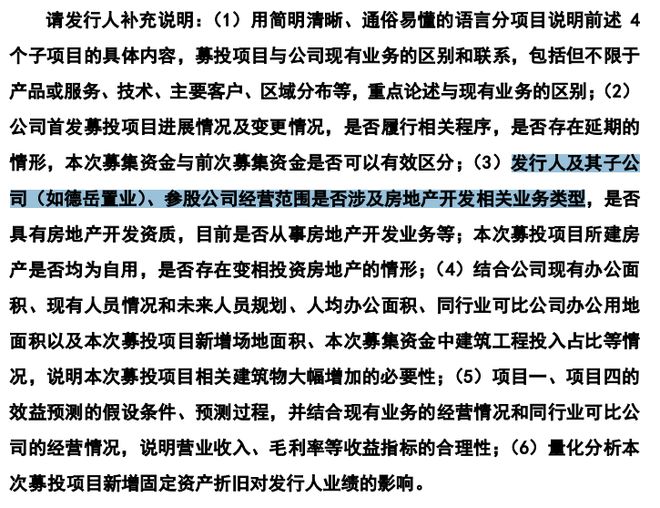 请发行人补充说明：（1）用简明清晰、通俗易懂的语言分项目说明前述 4 个子项目的具体内容，募投项目与公司现有业务的区别和联系，包括但不限于产品或服务、技术、主要客户、区域分布等，重点论述与现有业务的区别；（2）公司首发募投项目进展情况及变更情况，是否履行相关程序，是否存在延期的情形，本次募集资金与前次募集资金是否可以有效区分；（3）发行人及其子公司（如德岳置业）、参股公司经营范围是否涉及房地产开发相关业务类型，是否具有房地产开发资质，目前是否从事房地产开发业务等；本次募投项目所建房产是否均为自用，是否存在变相投资房地产的情形；（4）结合公司现有办公面积、现有人员情况和未来人员规划、人均办公面积、同行业可比公司办公用地面积以及本次募投项目新增场地面积、本次募集资金中建筑工程投入占比等情况，说明本次募投项目相关建筑物大幅增加的必要性；（5）项目一、项目四的效益预测的假设条件、预测过程，并结合现有业务的经营情况和同行业可比公司的经营情况，说明营业收入、毛利率等收益指标的合理性；（6）量化分析本次募投项目新增固定资产折旧对发行人业绩的影响。